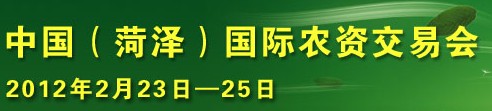 中国（菏泽）国际农资交易会
2012年2月23日—25日